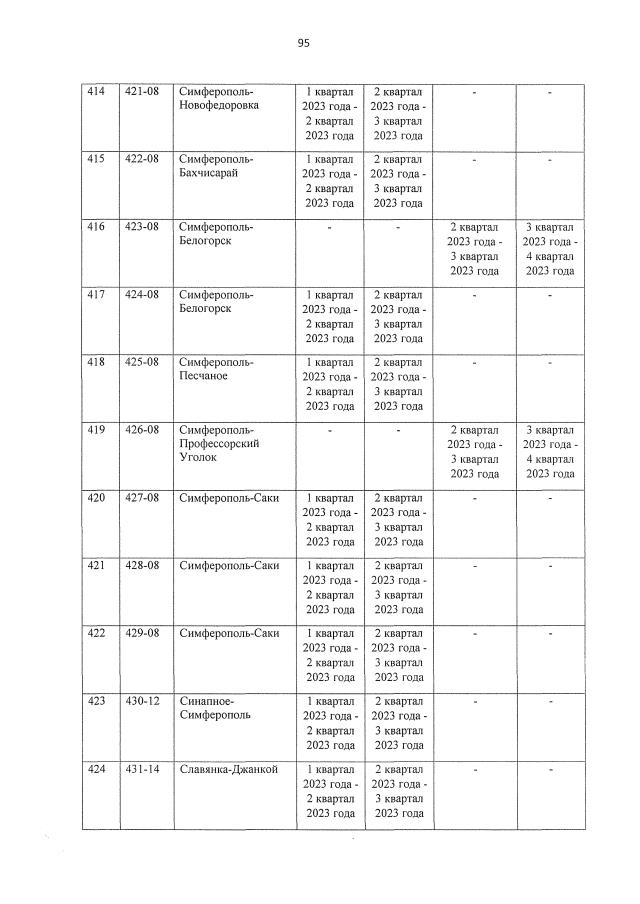 95

| 414 | 421-08 | Симферополь-Новофедоровка | 1 квартал 2023 года - 2 квартал 2023 года | 2 квартал 2023 года - 3 квартал 2023 года | - | - |
|---|---|---|---|---|---|---|
| 415 | 422-08 | Симферополь-Бахчисарай | 1 квартал 2023 года - 2 квартал 2023 года | 2 квартал 2023 года - 3 квартал 2023 года | - | - |
| 416 | 423-08 | Симферополь-Белогорск | - | - | 2 квартал 2023 года - 3 квартал 2023 года | 3 квартал 2023 года - 4 квартал 2023 года |
| 417 | 424-08 | Симферополь-Белогорск | 1 квартал 2023 года - 2 квартал 2023 года | 2 квартал 2023 года - 3 квартал 2023 года | - | - |
| 418 | 425-08 | Симферополь-Песчаное | 1 квартал 2023 года - 2 квартал 2023 года | 2 квартал 2023 года - 3 квартал 2023 года | - | - |
| 419 | 426-08 | Симферополь-Профессорский Уголок | - | - | 2 квартал 2023 года - 3 квартал 2023 года | 3 квартал 2023 года - 4 квартал 2023 года |
| 420 | 427-08 | Симферополь-Саки | 1 квартал 2023 года - 2 квартал 2023 года | 2 квартал 2023 года - 3 квартал 2023 года | - | - |
| 421 | 428-08 | Симферополь-Саки | 1 квартал 2023 года - 2 квартал 2023 года | 2 квартал 2023 года - 3 квартал 2023 года | - | - |
| 422 | 429-08 | Симферополь-Саки | 1 квартал 2023 года - 2 квартал 2023 года | 2 квартал 2023 года - 3 квартал 2023 года | - | - |
| 423 | 430-12 | Синапное-Симферополь | 1 квартал 2023 года - 2 квартал 2023 года | 2 квартал 2023 года - 3 квартал 2023 года | - | - |
| 424 | 431-14 | Славянка-Джанкой | 1 квартал 2023 года - 2 квартал 2023 года | 2 квартал 2023 года - 3 квартал 2023 года | - | - |